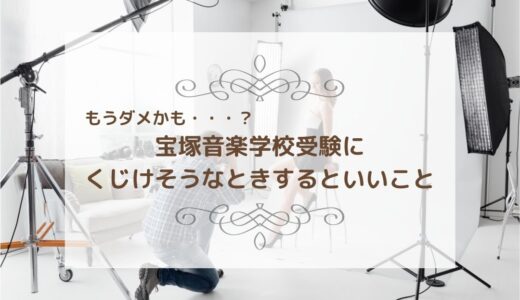 もうダメかも・・・？

宝塚音楽学校受験に
くじけそうなときするといいこと